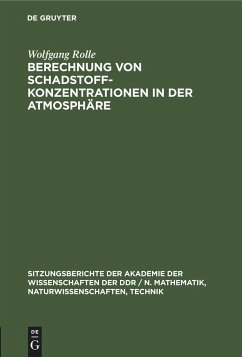 DE GRUYTER

Wolfgang Rolle

BERECHNUNG VON SCHADSTOFF-KONZENTRATIONEN IN DER ATMOSPHÄRE

SITZUNGSBERICHTE DER AKADEMIE DER WISSENSCHAFTEN DER DDR / N. MATHEMATIK, NATURWISSENSCHAFTEN, TECHNIK

DE G